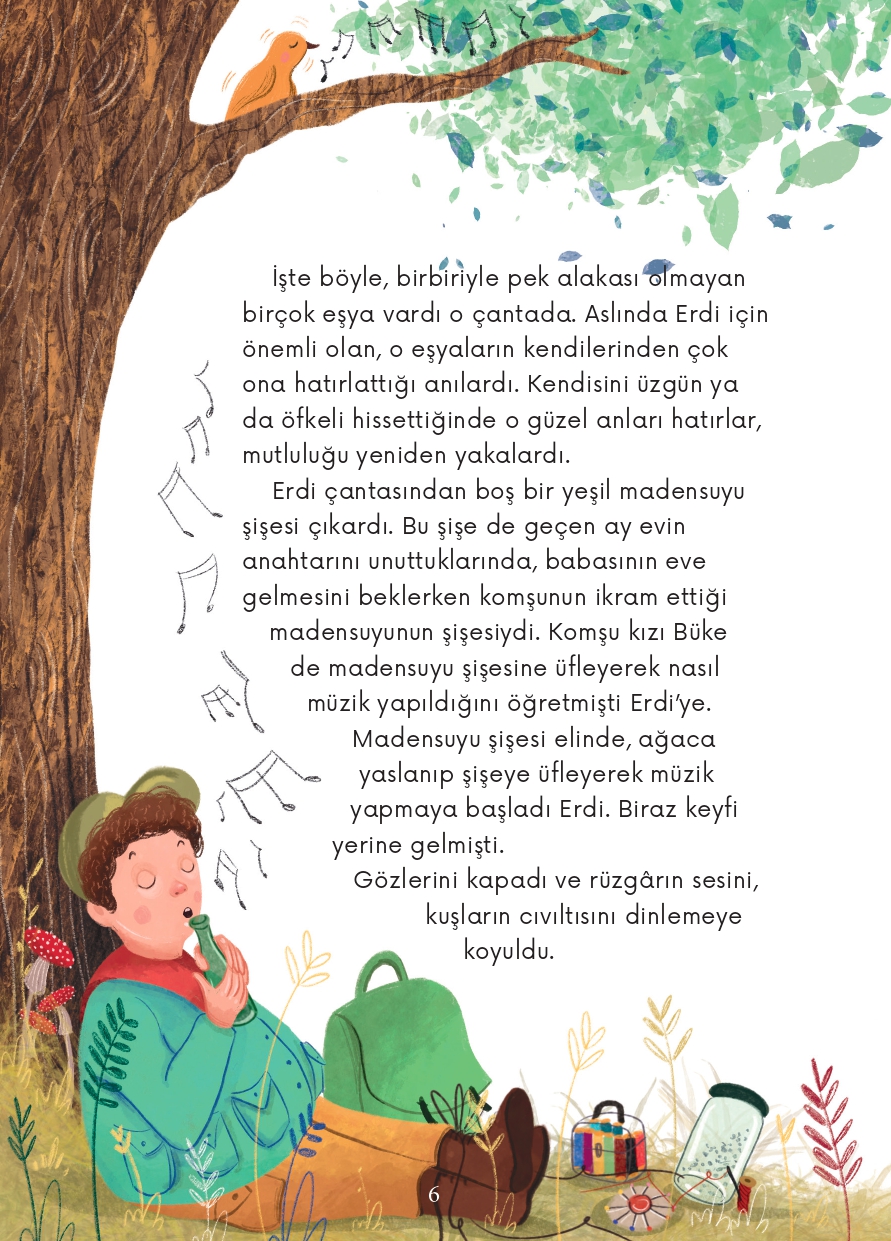 İşte böyle, birbiriyle pek alakası olmayan birçok eşya vardı o çantada. Aslında Erdi için önemli olan, o eşyaların kendilerinden çok ona hatırlattığı anılardı. Kendisini üzgün ya da öfkeli hissettiğinde o güzel anları hatırlar, mutluluğu yeniden yakalardı.

Erdi çantasından boş bir yeşil madensuyu şişesi çıkardı. Bu şişe de geçen ay evin anahtarını unuttuklarında, babasının eve gelmesini beklerken komşunun ikram ettiği madensuyunun şişesiydi. Komşu kızı Büke de madensuyu şişesine üfleyerek nasıl müzik yapıldığını öğretmişti Erdi'ye.

Madensuyu şişesi elinde, ağaca yaslanıp şişeye üfleyerek müzik yapmaya başladı Erdi. Biraz keyfi yerine gelmişti.

Gözlerini kapadı ve rüzgârın sesini, kuşların cıvıltısını dinlemeye koyuldu.

6